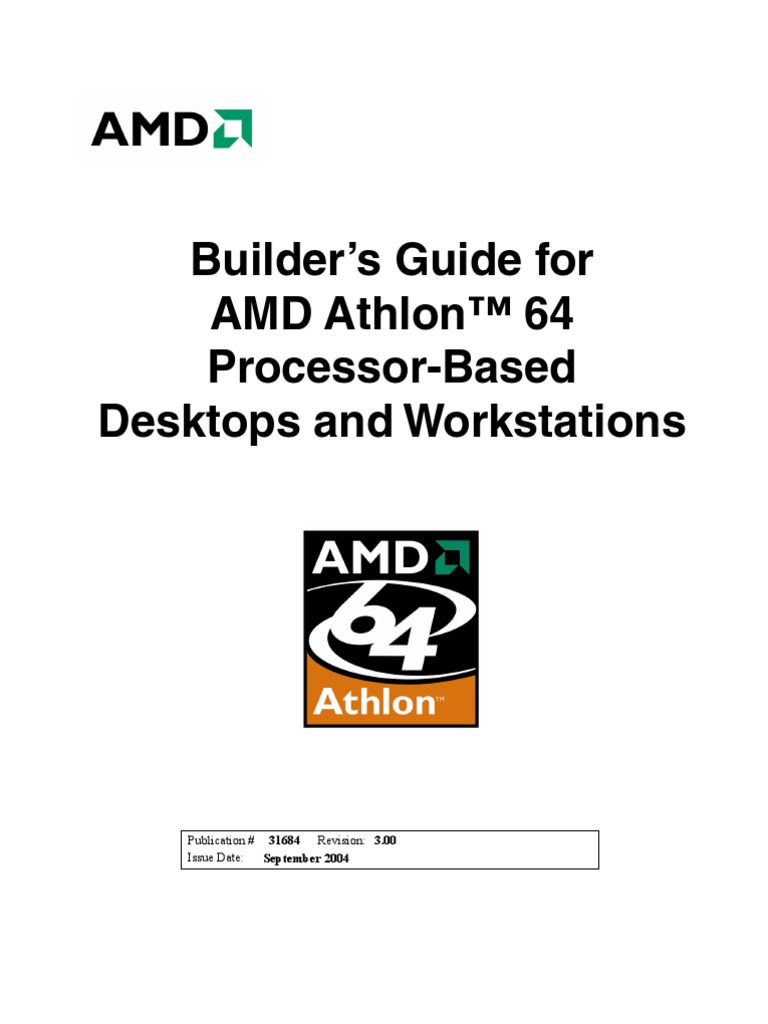 AMD

Builder's Guide for
AMD Athlon™ 64
Processor-Based
Desktops and Workstations

AMD
64
Athlon™

Publication # 31684 Revision: 3.00
Issue Date: September 2004